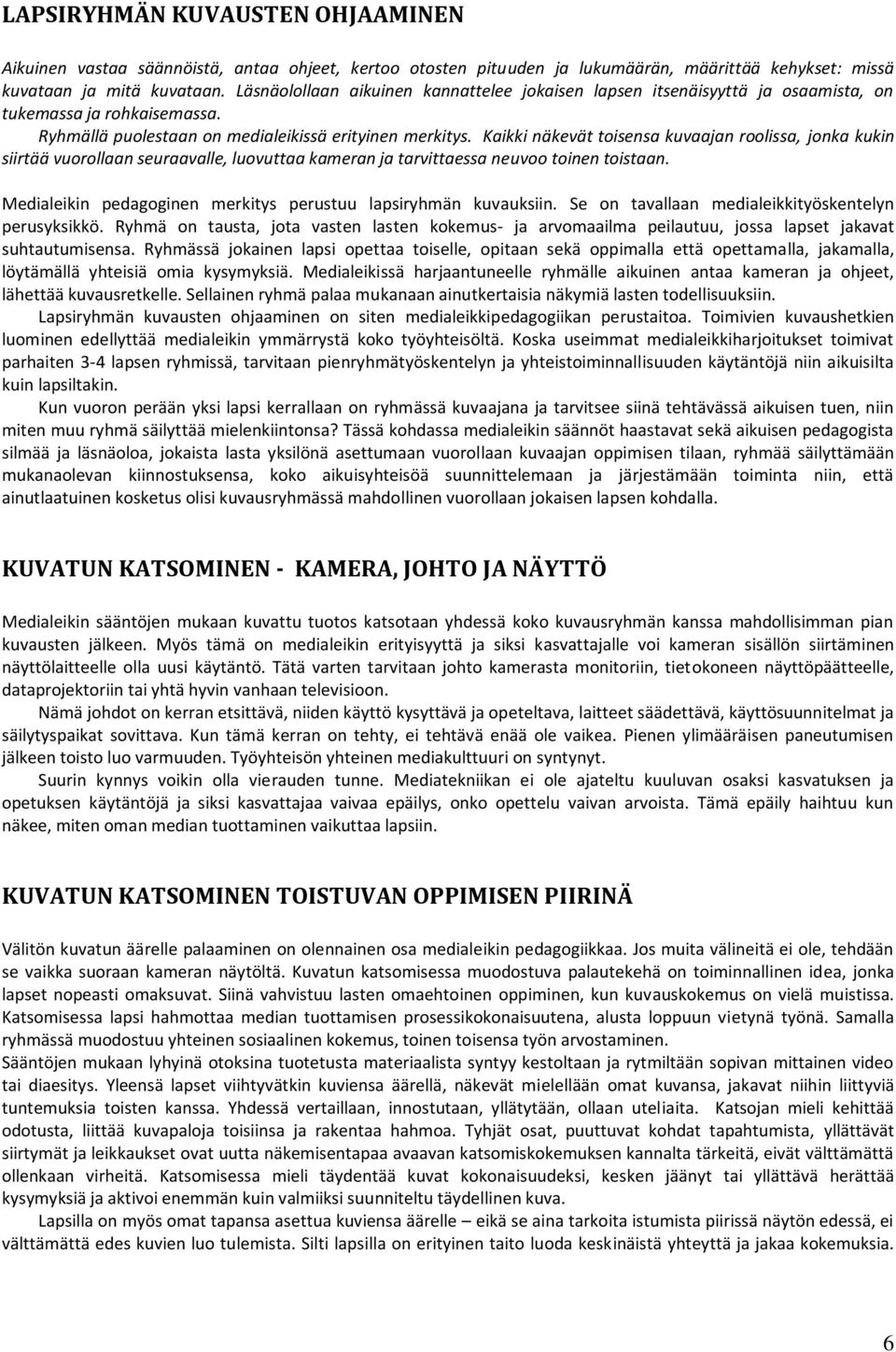 LAPSIRYHMÄN KUVAUSTEN OHJAAMINEN

Aikuinen vastaa säännöistä, antaa ohjeet, kertoo otosten pituuden ja lukumäärän, määrittää kehykset: missä kuvataan ja mitä kuvataan. Läsnäolollaan aikuinen kannattelee jokaisen lapsen itsenäisyyttä ja osaamista, on tukemassa ja rohkaisemassa.

Ryhmällä puolestaan on medialeikissä erityinen merkitys. Kaikki näkevät toisensa kuvaajan roolissa, jonka kukin siirtää vuorollaan seuraavalle, luovuttaa kameran ja tarvittaessa neuvoo toinen toistaan.

Medialeikin pedagoginen merkitys perustuu lapsiryhmän kuvauksiin. Se on tavallaan medialeikkityöskentelyn perusyksikkö. Ryhmä on tausta, jota vasten lasten kokemus- ja arvomaailma peilautuu, jossa lapset jakavat suhtautumisensa. Ryhmässä jokainen lapsi opettaa toiselle, opitaan sekä oppimalla että opettamalla, jakamalla, löytämällä yhteisiä omia kysymyksiä. Medialeikissä harjaantuneelle ryhmälle aikuinen antaa kameran ja ohjeet, lähettää kuvausretkelle. Sellainen ryhmä palaa mukanaan ainutkertaisia näkymiä lasten todellisuuksiin.

Lapsiryhmän kuvausten ohjaaminen on siten medialeikkipedagogiikan perustaitoa. Toimivien kuvaushetkien luominen edellyttää medialeikin ymmärrystä koko työyhteisöltä. Koska useimmat medialeikkiharjoitukset toimivat parhaiten 3-4 lapsen ryhmissä, tarvitaan pienryhmätyöskentelyn ja yhteistoiminnallisuuden käytäntöjä niin aikuisilta kuin lapsiltakin.

Kun vuoron perään yksi lapsi kerrallaan on ryhmässä kuvaajana ja tarvitsee siinä tehtävässä aikuisen tuen, niin miten muu ryhmä säilyttää mielenkiintonsa? Tässä kohdassa medialeikin säännöt haastavat sekä aikuisen pedagogista silmää ja läsnäoloa, jokaista lasta yksilönä asettumaan vuorollaan kuvaajan oppimisen tilaan, ryhmää säilyttämään mukanaolevan kiinnostuksensa, koko aikuisyhteisöä suunnittelemaan ja järjestämään toiminta niin, että ainutlaatuinen kosketus olisi kuvausryhmässä mahdollinen vuorollaan jokaisen lapsen kohdalla.

KUVATUN KATSOMINEN - KAMERA, JOHTO JA NÄYTTÖ

Medialeikin sääntöjen mukaan kuvattu tuotos katsotaan yhdessä koko kuvausryhmän kanssa mahdollisimman pian kuvausten jälkeen. Myös tämä on medialeikin erityisyyttä ja siksi kasvattajalle voi kameran sisällön siirtäminen näyttölaitteelle olla uusi käytäntö. Tätä varten tarvitaan johto kamerasta monitoriin, tietokoneen näyttöpäätteelle, dataprojektoriin tai yhtä hyvin vanhaan televisioon.

Nämä johdot on kerran etsittävä, niiden käyttö kysyttävä ja opeteltava, laitteet säädettävä, käyttösuunnitelmat ja säilytyspaikat sovittava. Kun tämä kerran on tehty, ei tehtävä enää ole vaikea. Pienen ylimääräisen paneutumisen jälkeen toisto luo varmuuden. Työyhteisön yhteinen mediakulttuuri on syntynyt.

Suurin kynnys voikin olla vierauden tunne. Mediatekniikan ei ole ajateltu kuuluvan osaksi kasvatuksen ja opetuksen käytäntöjä ja siksi kasvattajaa vaivaa epäilys, onko opettelu vaivan arvoista. Tämä epäily haihtuu kun näkee, miten oman median tuottaminen vaikuttaa lapsiin.

KUVATUN KATSOMINEN TOISTUVAN OPPIMISEN PIIRINÄ

Välitön kuvatun äärelle palaaminen on olennainen osa medialeikin pedagogiikkaa. Jos muita välineitä ei ole, tehdään se vaikka suoraan kameran näytöltä. Kuvatun katsomisessa muodostuva palautekehä on toiminnallinen idea, jonka lapset nopeasti omaksuvat. Siinä vahvistuu lasten omaehtoinen oppiminen, kun kuvauskokemus on vielä muistissa. Katsomisessa lapsi hahmottaa median tuottamisen prosessikokonaisuutena, alusta loppuun vietynä työnä. Samalla ryhmässä muodostuu yhteinen sosiaalinen kokemus, toinen toisensa työn arvostaminen.
Sääntöjen mukaan lyhyinä otoksina tuotetusta materiaalista syntyy kestoltaan ja rytmiltään sopivan mittainen video tai diaesitys. Yleensä lapset viihtyvätkin kuviensa äärellä, näkevät mielellään omat kuvansa, jakavat niihin liittyviä tuntemuksia toisten kanssa. Yhdessä vertaillaan, innostutaan, yllätytään, ollaan uteliaita. Katsojan mieli kehittää odotusta, liittää kuvapaloja toisiinsa ja rakentaa hahmoa. Tyhjät osat, puuttuvat kohdat tapahtumista, yllättävät siirtymät ja leikkaukset ovat uutta näkemisentapaa avaavan katsomiskokemuksen kannalta tärkeitä, eivät välttämättä ollenkaan virheitä. Katsomisessa mieli täydentää kuvat kokonaisuudeksi, kesken jäänyt tai yllättävä herättää kysymyksiä ja aktivoi enemmän kuin valmiiksi suunniteltu täydellinen kuva.

Lapsilla on myös omat tapansa asettua kuviensa äärelle – eikä se aina tarkoita istumista piirissä näytön edessä, ei välttämättä edes kuvien luo tulemista. Silti lapsilla on erityinen taito luoda keskinäistä yhteyttä ja jakaa kokemuksia.

6